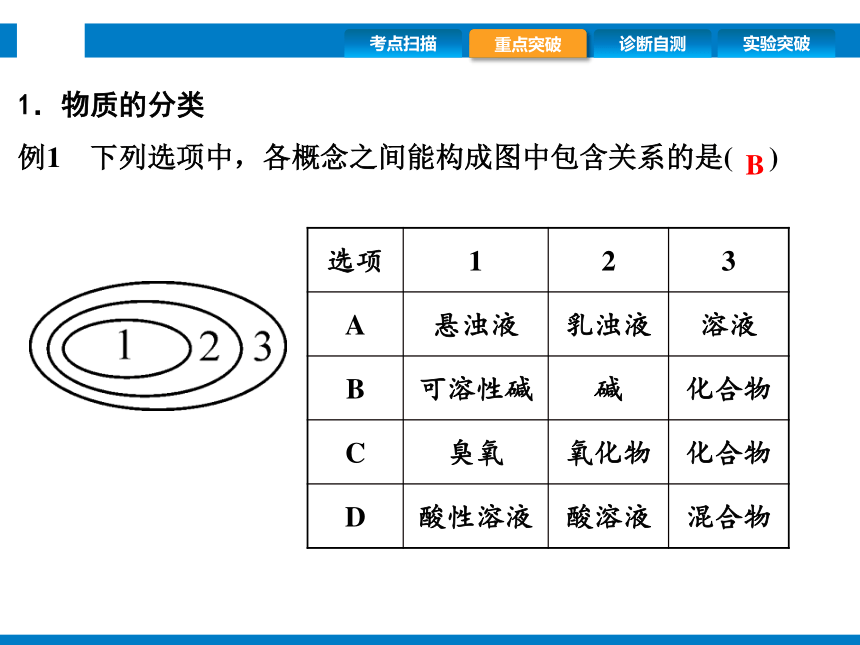 考点扫描　重点突破　诊断自测　实验突破

1．物质的分类

例1　下列选项中，各概念之间能构成图中包含关系的是( B )

1 2 3

| 选项 | 1 | 2 | 3 |
|---|---|---|---|
| A | 悬浊液 | 乳浊液 | 溶液 |
| B | 可溶性碱 | 碱 | 化合物 |
| C | 臭氧 | 氧化物 | 化合物 |
| D | 酸性溶液 | 酸溶液 | 混合物 |